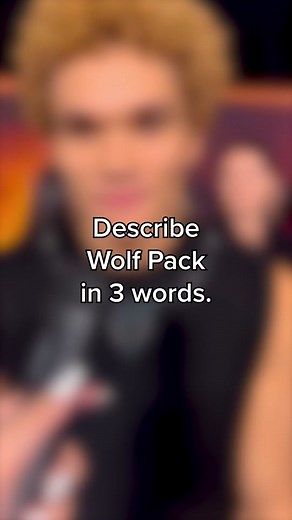 Describe Wolf Pack in 3 words.